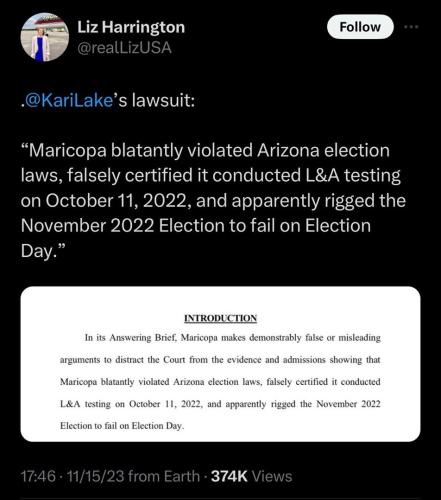 Liz Harrington
@realLizUSA

Follow

.@KariLake's lawsuit:

"Maricopa blatantly violated Arizona election laws, falsely certified it conducted L&A testing on October 11, 2022, and apparently rigged the November 2022 Election to fail on Election Day."

INTRODUCTION

In its Answering Brief, Maricopa makes demonstrably false or misleading arguments to distract the Court from the evidence and admissions showing that Maricopa blatantly violated Arizona election laws, falsely certified it conducted L&A testing on October 11, 2022, and apparently rigged the November 2022 Election to fail on Election Day.

17:46 · 11/15/23 from Earth · 374K Views